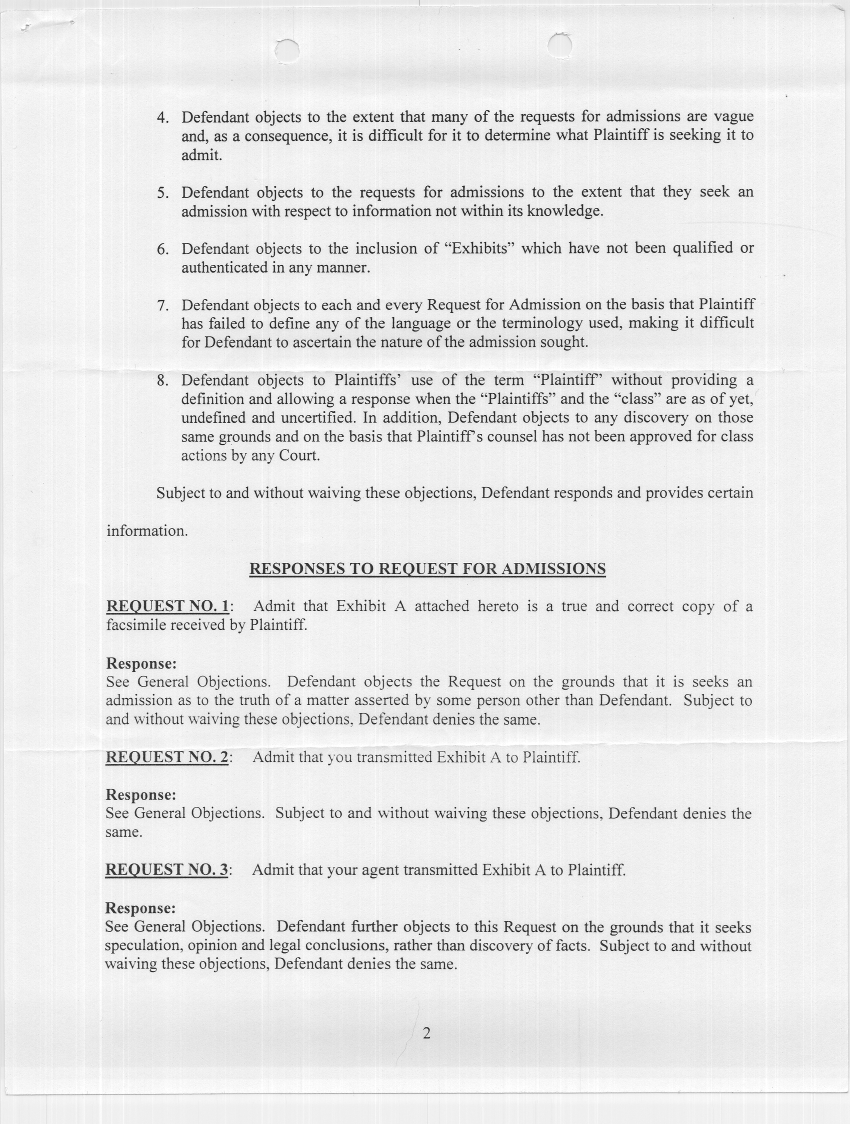 4. Defendant objects to the extent that many of the requests for admissions are vague and, as a consequence, it is difficult for it to determine what Plaintiff is seeking it to admit.

5. Defendant objects to the requests for admissions to the extent that they seek an admission with respect to information not within its knowledge.

6. Defendant objects to the inclusion of "Exhibits" which have not been qualified or authenticated in any manner.

7. Defendant objects to each and every Request for Admission on the basis that Plaintiff has failed to define any of the language or the terminology used, making it difficult for Defendant to ascertain the nature of the admission sought.

8. Defendant objects to Plaintiffs' use of the term "Plaintiff" without providing a definition and allowing a response when the "Plaintiffs" and the "class" are as of yet, undefined and uncertified. In addition, Defendant objects to any discovery on those same grounds and on the basis that Plaintiff's counsel has not been approved for class actions by any Court.

Subject to and without waiving these objections, Defendant responds and provides certain information.

RESPONSES TO REQUEST FOR ADMISSIONS

REQUEST NO. 1: Admit that Exhibit A attached hereto is a true and correct copy of a facsimile received by Plaintiff.

Response:
See General Objections. Defendant objects the Request on the grounds that it is seeks an admission as to the truth of a matter asserted by some person other than Defendant. Subject to and without waiving these objections, Defendant denies the same.

REQUEST NO. 2: Admit that you transmitted Exhibit A to Plaintiff.

Response:
See General Objections. Subject to and without waiving these objections, Defendant denies the same.

REQUEST NO. 3: Admit that your agent transmitted Exhibit A to Plaintiff.

Response:
See General Objections. Defendant further objects to this Request on the grounds that it seeks speculation, opinion and legal conclusions, rather than discovery of facts. Subject to and without waiving these objections, Defendant denies the same.

2